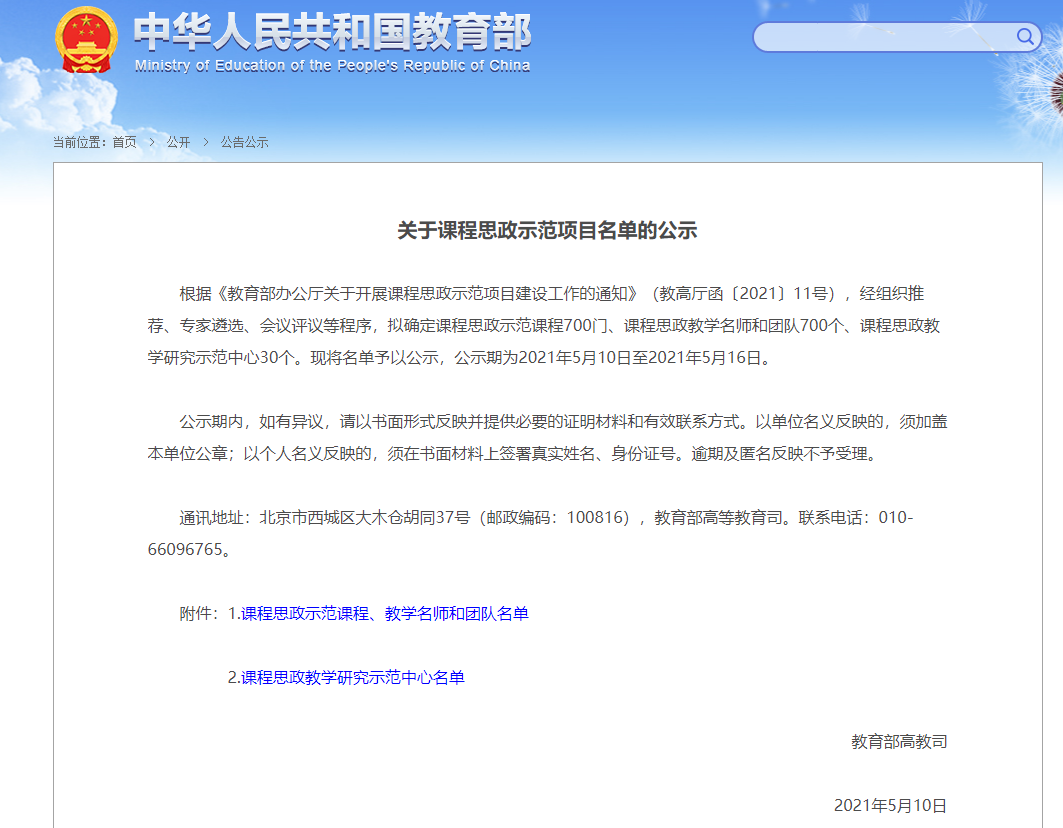 中华人民共和国教育部
Ministry of Education of the People's Republic of China

当前位置：首页 > 公开 > 公告公示

关于课程思政示范项目名单的公示

根据《教育部办公厅关于开展课程思政示范项目建设工作的通知》（教高厅函〔2021〕11号），经组织推荐、专家遴选、会议评议等程序，拟确定课程思政示范课程700门、课程思政教学名师和团队700个、课程思政教学研究示范中心30个。现将名单予以公示，公示期为2021年5月10日至2021年5月16日。

公示期内，如有异议，请以书面形式反映并提供必要的证明材料和有效联系方式。以单位名义反映的，须加盖本单位公章；以个人名义反映的，须在书面材料上签署真实姓名、身份证号。逾期及匿名反映不予受理。

通讯地址：北京市西城区大木仓胡同37号（邮政编码：100816），教育部高等教育司。联系电话：010-66096765。

附件：1.课程思政示范课程、教学名师和团队名单

2.课程思政教学研究示范中心名单

教育部高教司

2021年5月10日